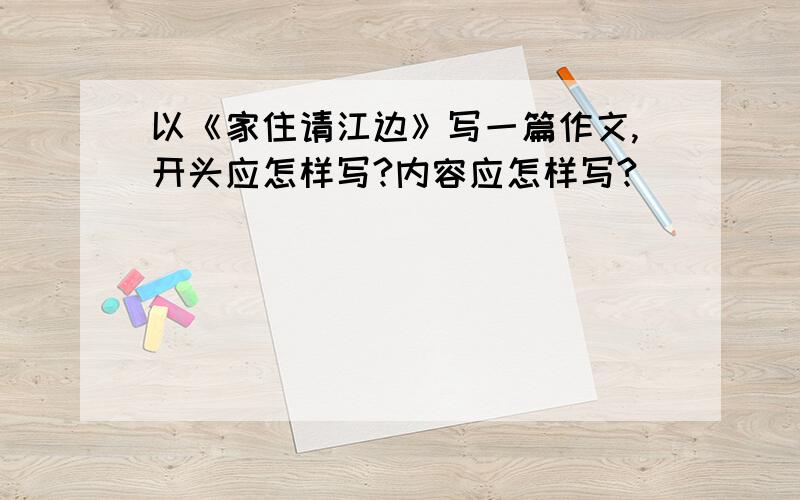 以《家住请江边》写一篇作文,开头应怎样写?内容应怎样写?